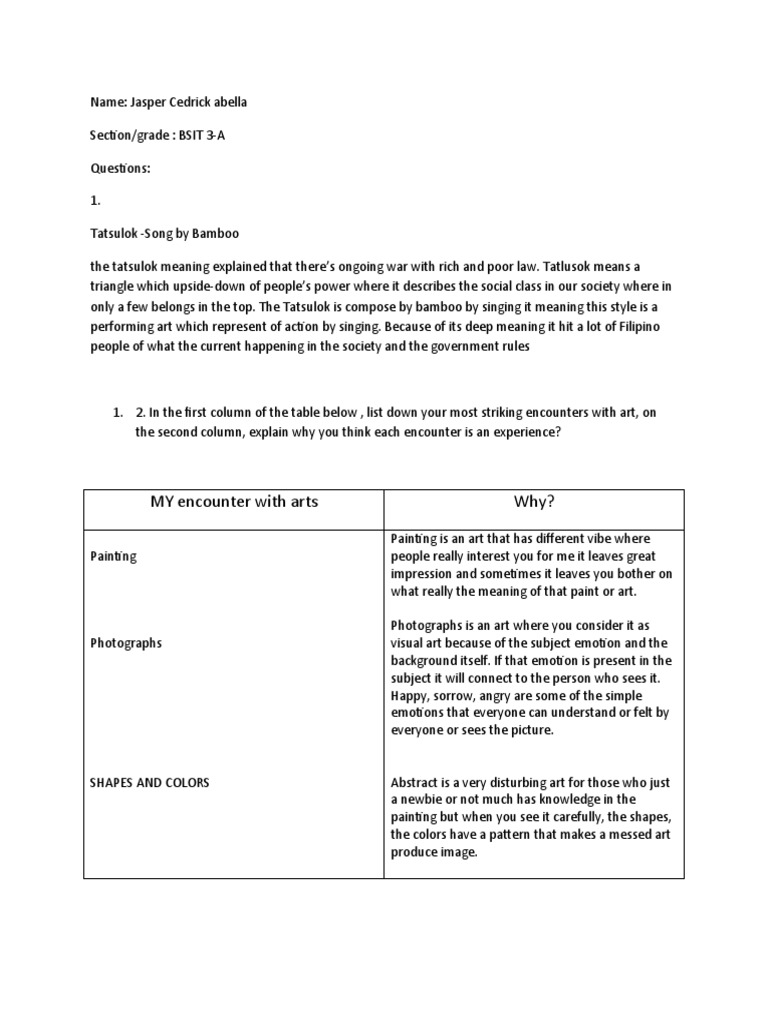 Name: Jasper Cedrick abella

Section/grade : BSIT 3-A

Questions:

1.

Tatsulok -Song by Bamboo

the tatsulok meaning explained that there's ongoing war with rich and poor law. Tatlusok means a triangle which upside-down of people's power where it describes the social class in our society where in only a few belongs in the top. The Tatsulok is compose by bamboo by singing it meaning this style is a performing art which represent of action by singing. Because of its deep meaning it hit a lot of Filipino people of what the current happening in the society and the government rules

1. 2. In the first column of the table below , list down your most striking encounters with art, on the second column, explain why you think each encounter is an experience?

| MY encounter with arts | Why? |
|---|---|
| Painting | Painting is an art that has different vibe where people really interest you for me it leaves great impression and sometimes it leaves you bother on what really the meaning of that paint or art. |
| Photographs | Photographs is an art where you consider it as visual art because of the subject emotion and the background itself. If that emotion is present in the subject it will connect to the person who sees it. Happy, sorrow, angry are some of the simple emotions that everyone can understand or felt by everyone or sees the picture. |
| SHAPES AND COLORS | Abstract is a very disturbing art for those who just a newbie or not much has knowledge in the painting but when you see it carefully, the shapes, the colors have a pattern that makes a messed art produce image. |